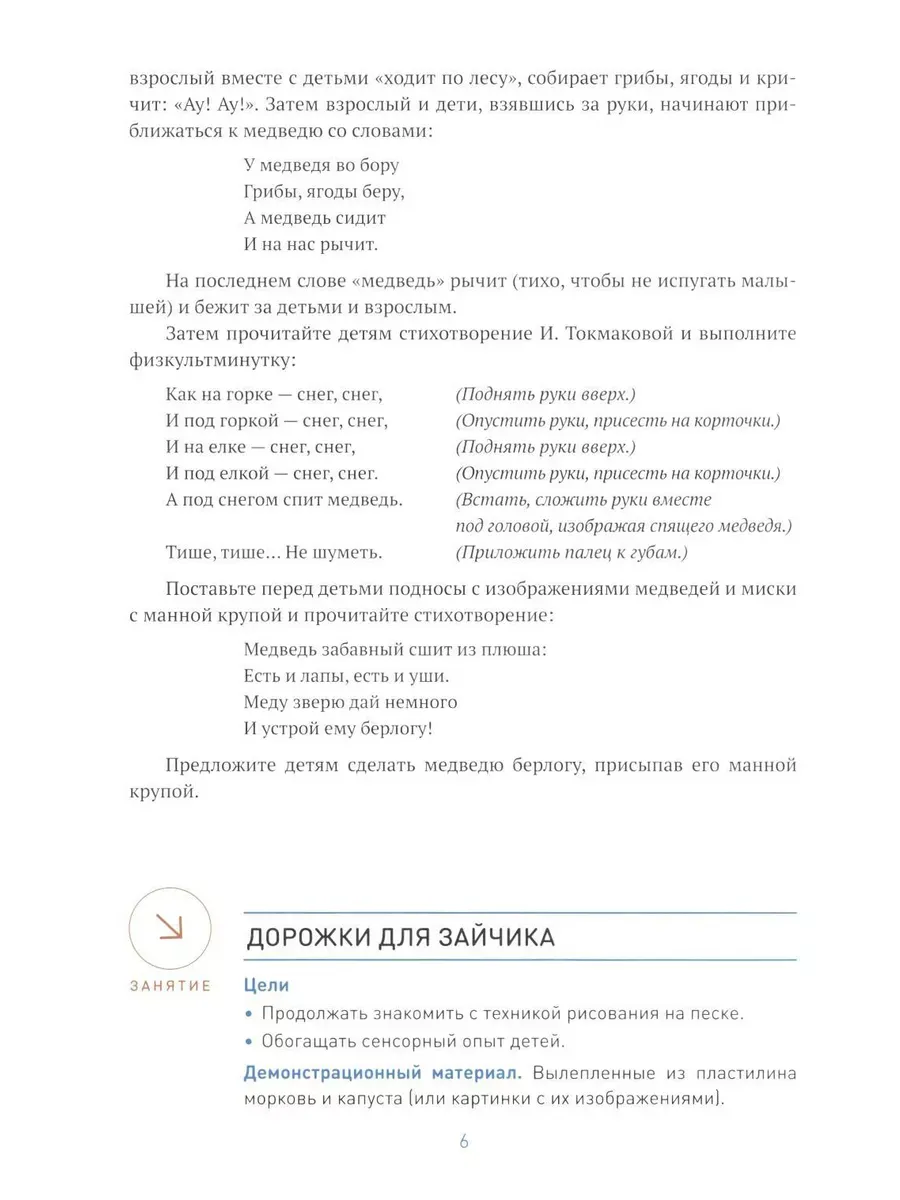 взрослый вместе с детьми «ходит по лесу», собирает грибы, ягоды и кричит: «Ау! Ау!». Затем взрослый и дети, взявшись за руки, начинают приближаться к медведю со словами:

У медведя во бору
Грибы, ягоды беру,
А медведь сидит
И на нас рычит.

На последнем слове «медведь» рычит (тихо, чтобы не испугать малышей) и бежит за детьми и взрослым.

Затем прочитайте детям стихотворение И. Токмаковой и выполните физкультминутку:

Как на горке — снег, снег, (Поднять руки вверх.)
И под горкой — снег, снег, (Опустить руки, присесть на корточки.)
И на елке — снег, снег, (Поднять руки вверх.)
И под елкой — снег, снег. (Опустить руки, присесть на корточки.)
А под снегом спит медведь. (Встать, сложить руки вместе под головой, изображая спящего медведя.)
Тише, тише... Не шуметь. (Приложить палец к губам.)

Поставьте перед детьми подносы с изображениями медведей и миски с манной крупой и прочитайте стихотворение:

Медведь забавный сшит из плюша:
Есть и лапы, есть и уши.
Меду зверю дай немного
И устрой ему берлогу!

Предложите детям сделать медведю берлогу, присыпав его манной крупой.

ЗАНЯТИЕ

ДОРОЖКИ ДЛЯ ЗАЙЧИКА

Цели
• Продолжать знакомить с техникой рисования на песке.
• Обогащать сенсорный опыт детей.

Демонстрационный материал. Вылепленные из пластилина морковь и капуста (или картинки с их изображениями).

6